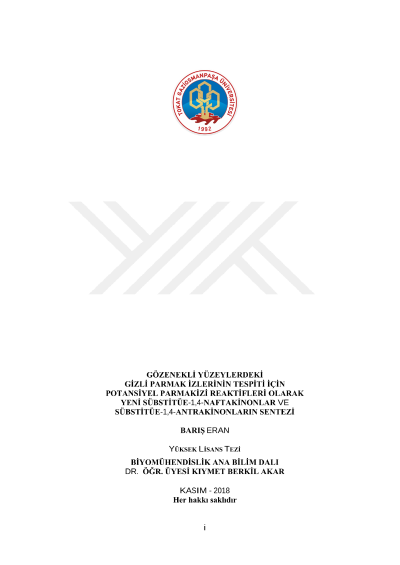 TOKAT GAZİOSMANPAŞA ÜNİVERSİTESİ
1992

GÖZENEKLİ YÜZEYLERDEKİ
GİZLİ PARMAK İZLERİNİN TESPİTİ İÇİN
POTANSİYEL PARMAKİZİ REAKTİFLERİ OLARAK
YENİ SÜBSTİTÜE-1,4-NAFTAKİNONLAR VE
SÜBSTİTÜE-1,4-ANTRAKİNONLARIN SENTEZİ

BARIŞ ERAN

YÜKSEK LİSANS TEZİ

BİYOMÜHENDİSLİK ANA BİLİM DALI
DR. ÖĞR. ÜYESİ KIYMET BERKİL AKAR

KASIM - 2018
Her hakkı saklıdır

i